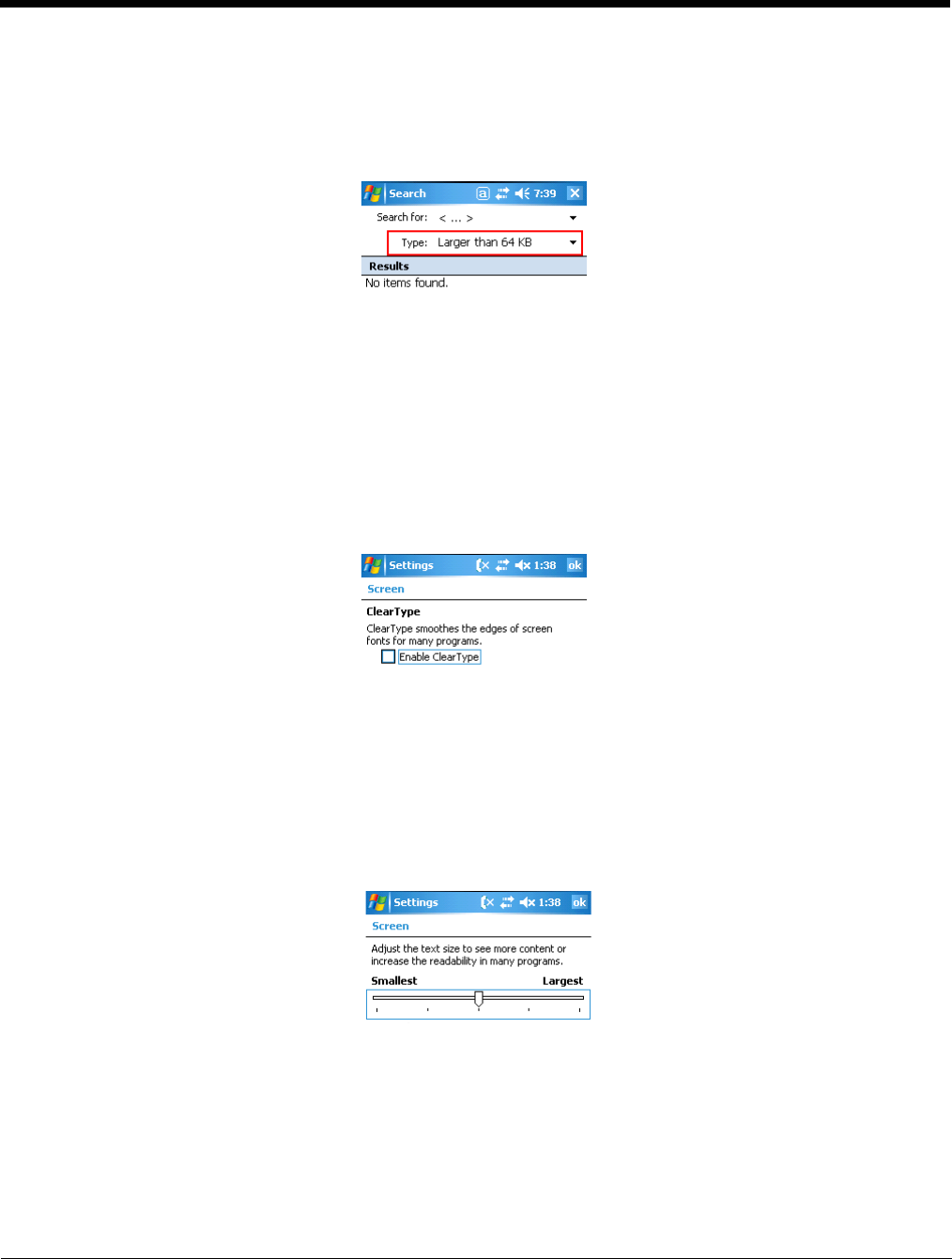 Search 7:39

Search for: < ... >

Type: Larger than 64 KB

Results

No items found.

Settings 1:38 ok

Screen

ClearType

ClearType smoothes the edges of screen fonts for many programs.

Enable ClearType

Settings 1:38 ok

Screen

Adjust the text size to see more content or increase the readability in many programs.

Smallest Largest